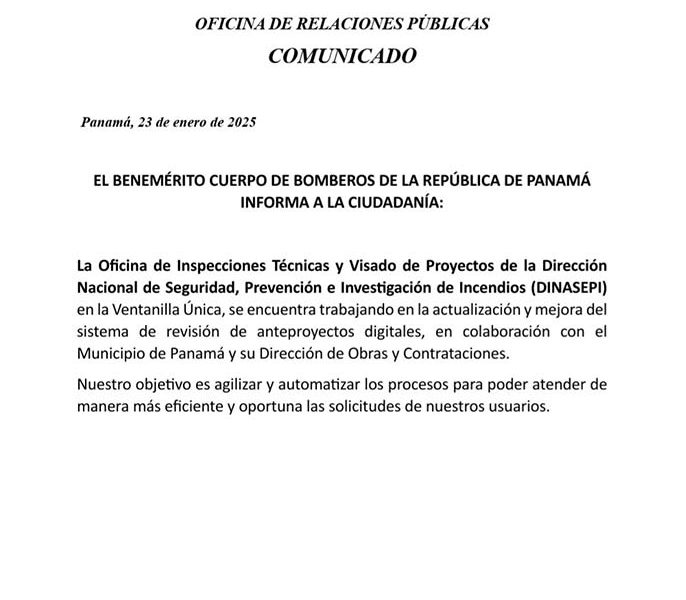 OFICINA DE RELACIONES PÚBLICAS
COMUNICADO

Panamá, 23 de enero de 2025

EL BENEMÉRITO CUERPO DE BOMBEROS DE LA REPÚBLICA DE PANAMÁ INFORMA A LA CIUDADANÍA:

La Oficina de Inspecciones Técnicas y Visado de Proyectos de la Dirección Nacional de Seguridad, Prevención e Investigación de Incendios (DINASEPI) en la Ventanilla Única, se encuentra trabajando en la actualización y mejora del sistema de revisión de anteproyectos digitales, en colaboración con el Municipio de Panamá y su Dirección de Obras y Contrataciones.

Nuestro objetivo es agilizar y automatizar los procesos para poder atender de manera más eficiente y oportuna las solicitudes de nuestros usuarios.